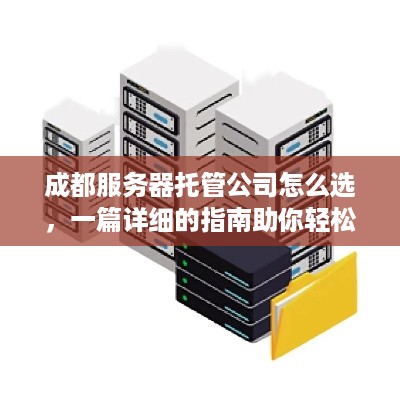 成都服务器托管公司怎么选，一篇详细的指南助你轻松